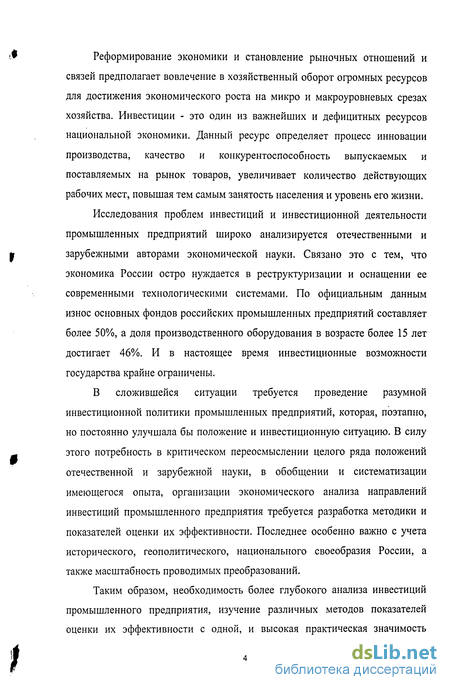 Реформирование экономики и становление рыночных отношений и связей предполагает вовлечение в хозяйственный оборот огромных ресурсов для достижения экономического роста на микро и макроуровневых срезах хозяйства. Инвестиции - это один из важнейших и дефицитных ресурсов национальной экономики. Данный ресурс определяет процесс инновации производства, качество и конкурентоспособность выпускаемых и поставляемых на рынок товаров, увеличивает количество действующих рабочих мест, повышая тем самым занятость населения и уровень его жизни.

Исследования проблем инвестиций и инвестиционной деятельности промышленных предприятий широко анализируется отечественными и зарубежными авторами экономической науки. Связано это с тем, что экономика России остро нуждается в реструктуризации и оснащении ее современными технологическими системами. По официальным данным износ основных фондов российских промышленных предприятий составляет более 50%, а доля производственного оборудования в возрасте более 15 лет достигает 46%. И в настоящее время инвестиционные возможности государства крайне ограничены.

В сложившейся ситуации требуется проведение разумной инвестиционной политики промышленных предприятий, которая, поэтапно, но постоянно улучшала бы положение и инвестиционную ситуацию. В силу этого потребность в критическом переосмыслении целого ряда положений отечественной и зарубежной науки, в обобщении и систематизации имеющегося опыта, организации экономического анализа направлений инвестиций промышленного предприятия требуется разработка методики и показателей оценки их эффективности. Последнее особенно важно с учета исторического, геополитического, национального своеобразия России, а также масштабность проводимых преобразований.

Таким образом, необходимость более глубокого анализа инвестиций промышленного предприятия, изучение различных методов показателей оценки их эффективности с одной, и высокая практическая значимость

4

dsLib.net
библиотека диссертаций